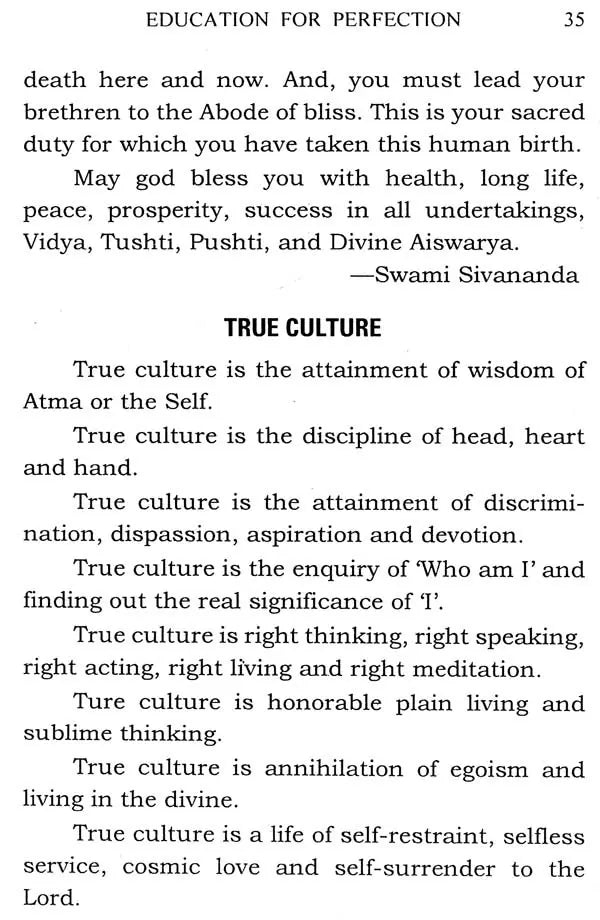 EDUCATION FOR PERFECTION 35

death here and now. And, you must lead your brethren to the Abode of bliss. This is your sacred duty for which you have taken this human birth.

May god bless you with health, long life, peace, prosperity, success in all undertakings, Vidya, Tushti, Pushti, and Divine Aiswarya.

—Swami Sivananda

TRUE CULTURE

True culture is the attainment of wisdom of Atma or the Self.

True culture is the discipline of head, heart and hand.

True culture is the attainment of discrimination, dispassion, aspiration and devotion.

True culture is the enquiry of 'Who am I' and finding out the real significance of 'I'.

True culture is right thinking, right speaking, right acting, right living and right meditation.

Ture culture is honorable plain living and sublime thinking.

True culture is annihilation of egoism and living in the divine.

True culture is a life of self-restraint, selfless service, cosmic love and self-surrender to the Lord.